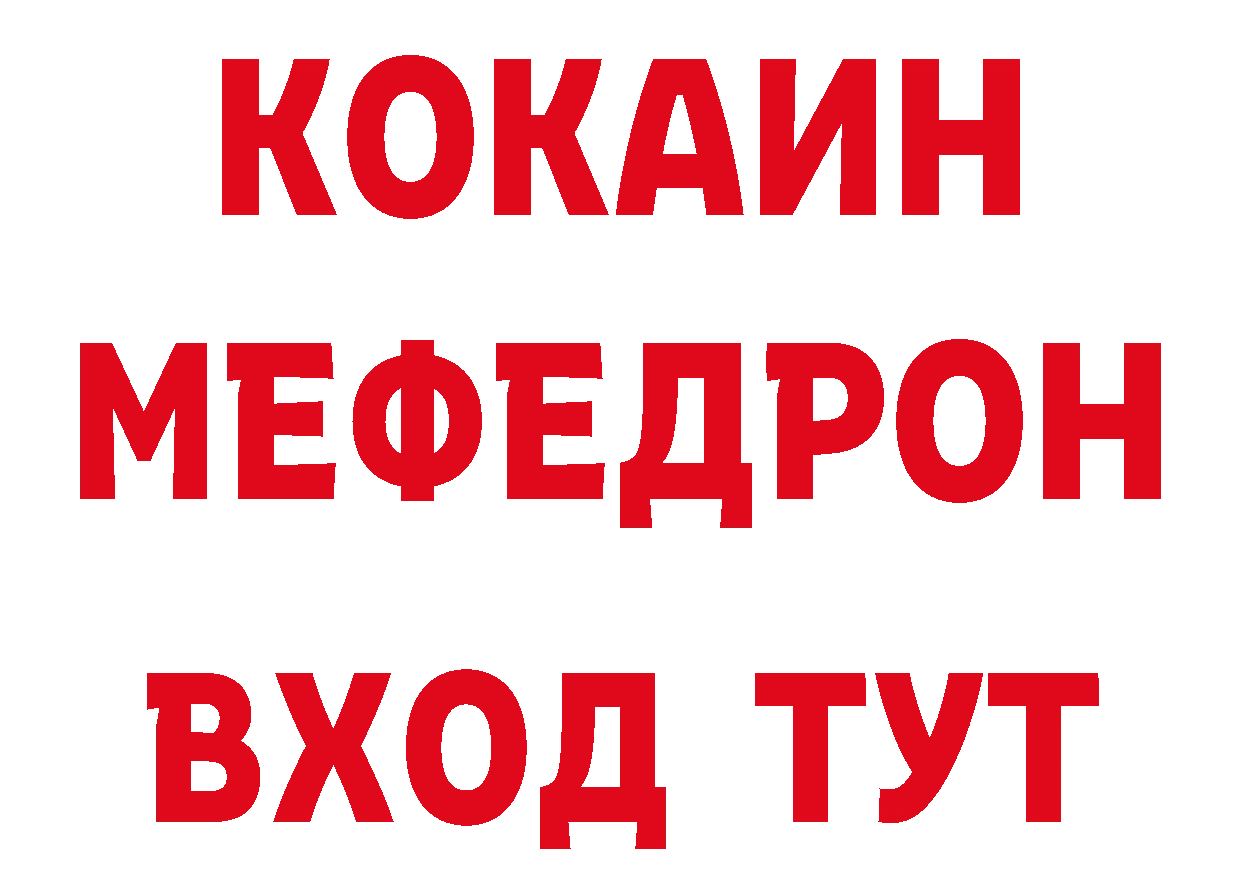 КОКАИН
МЕФЕДРОН
ВХОД ТУТ